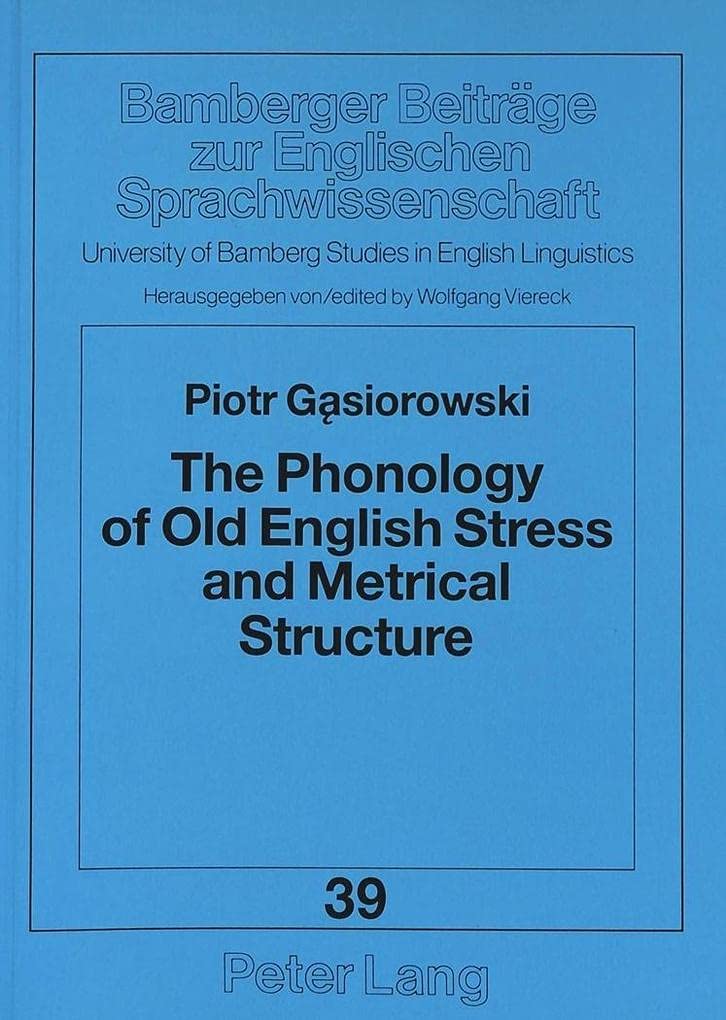 Bamberger Beiträge
zur Englischen
Sprachwissenschaft

University of Bamberg Studies in English Linguistics

Herausgegeben von/edited by Wolfgang Viereck

Piotr Gąsiorowski

The Phonology
of Old English Stress
and Metrical
Structure

39

Peter Lang